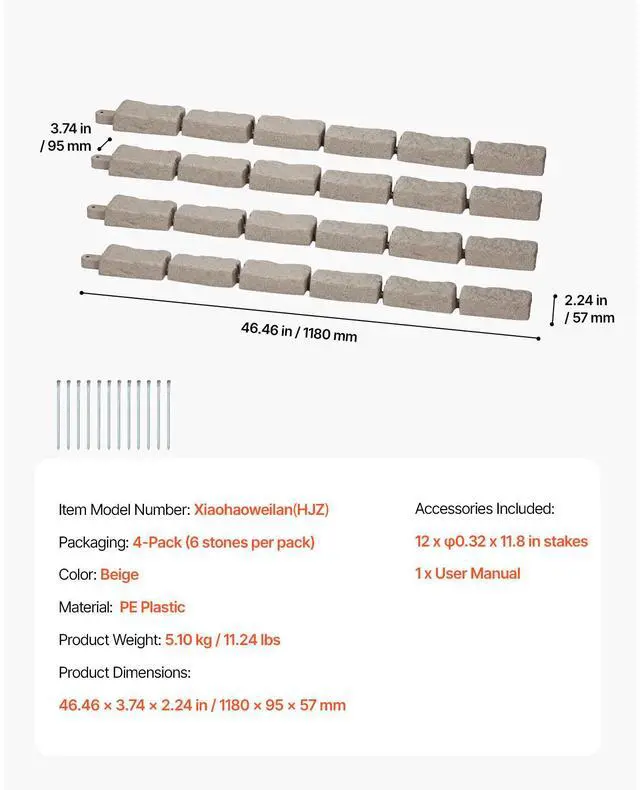 3.74 in / 95 mm

2.24 in / 57 mm

46.46 in / 1180 mm

Item Model Number: Xiaohaoweilan(HJZ)

Packaging: 4-Pack (6 stones per pack)

Color: Beige

Material: PE Plastic

Product Weight: 5.10 kg / 11.24 lbs

Product Dimensions:

46.46 × 3.74 × 2.24 in / 1180 × 95 × 57 mm

Accessories Included:

12 x φ0.32 x 11.8 in stakes

1 x User Manual